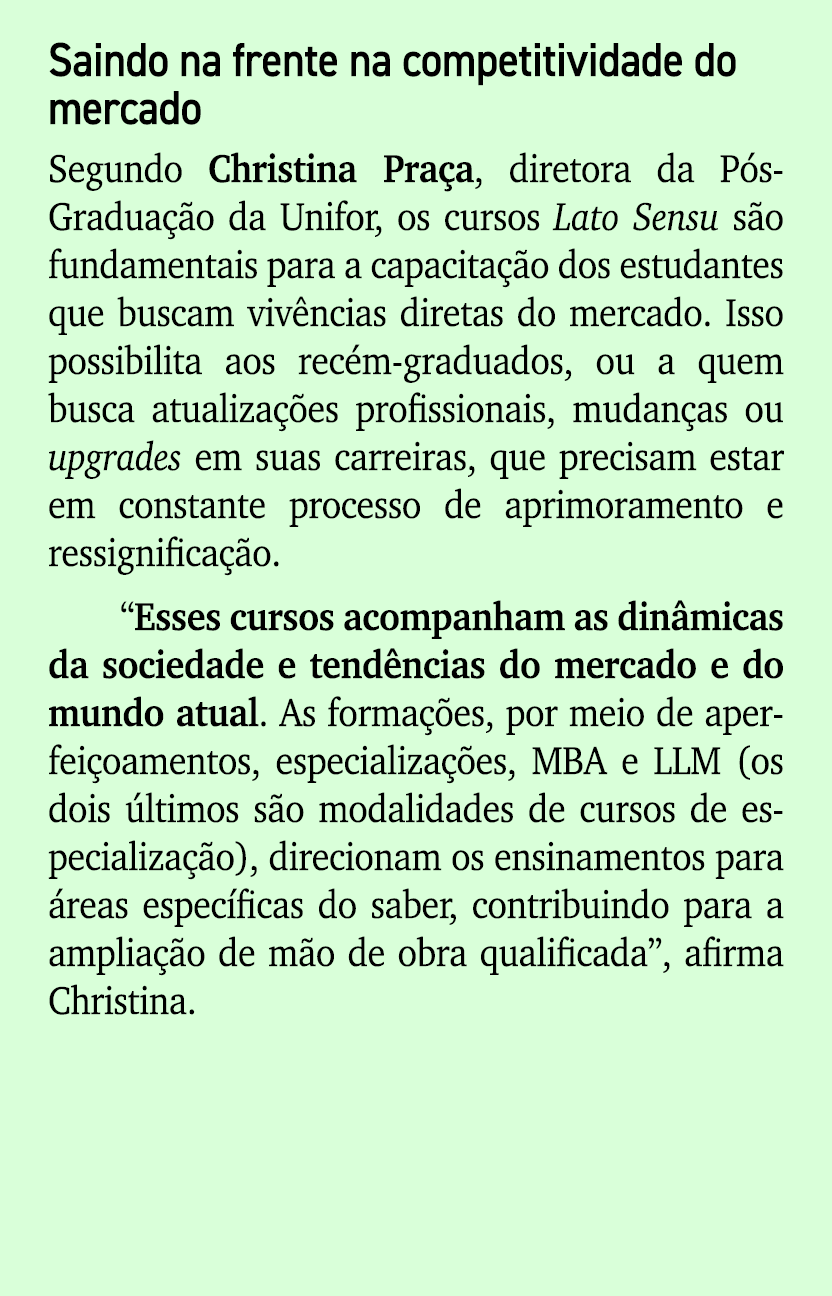 Saindo na frente na competitividade do mercado

Segundo Christina Praça, diretora da Pós-Graduação da Unifor, os cursos Lato Sensu são fundamentais para a capacitação dos estudantes que buscam vivências diretas do mercado. Isso possibilita aos recém-graduados, ou a quem busca atualizações profissionais, mudanças ou upgrades em suas carreiras, que precisam estar em constante processo de aprimoramento e ressignificação.

“Esses cursos acompanham as dinâmicas da sociedade e tendências do mercado e do mundo atual. As formações, por meio de aperfeiçoamentos, especializações, MBA e LLM (os dois últimos são modalidades de cursos de especialização), direcionam os ensinamentos para áreas específicas do saber, contribuindo para a ampliação de mão de obra qualificada”, afirma Christina.